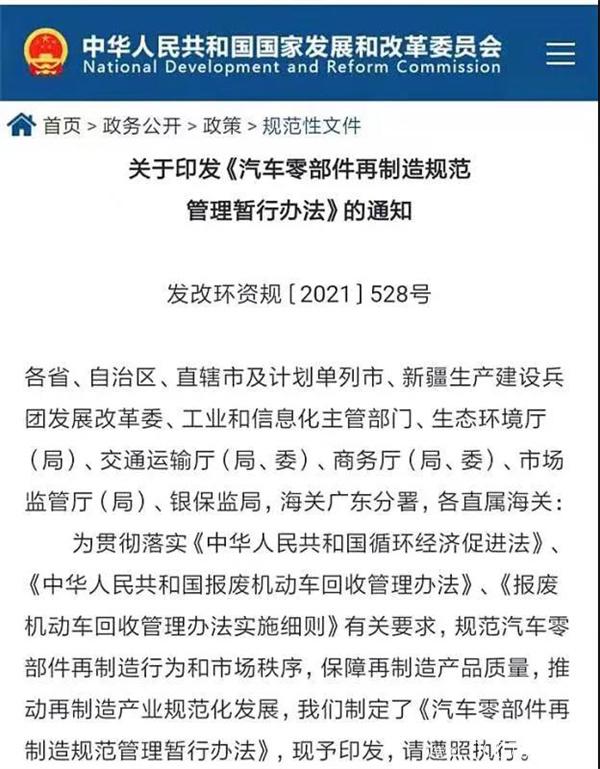 中华人民共和国国家发展和改革委员会
National Development and Reform Commission

首页 > 政务公开 > 政策 > 规范性文件

关于印发《汽车零部件再制造规范管理暂行办法》的通知

发改环资规〔2021〕528号

各省、自治区、直辖市及计划单列市、新疆生产建设兵团发展改革委、工业和信息化主管部门、生态环境厅（局）、交通运输厅（局、委）、商务厅（局、委）、市场监管厅（局）、银保监局，海关广东分署，各直属海关：

为贯彻落实《中华人民共和国循环经济促进法》、《中华人民共和国报废机动车回收管理办法》、《报废机动车回收管理办法实施细则》有关要求，规范汽车零部件再制造行为和市场秩序，保障再制造产品质量，推动再制造产业规范化发展，我们制定了《汽车零部件再制造规范管理暂行办法》，现予印发，请遵照执行。